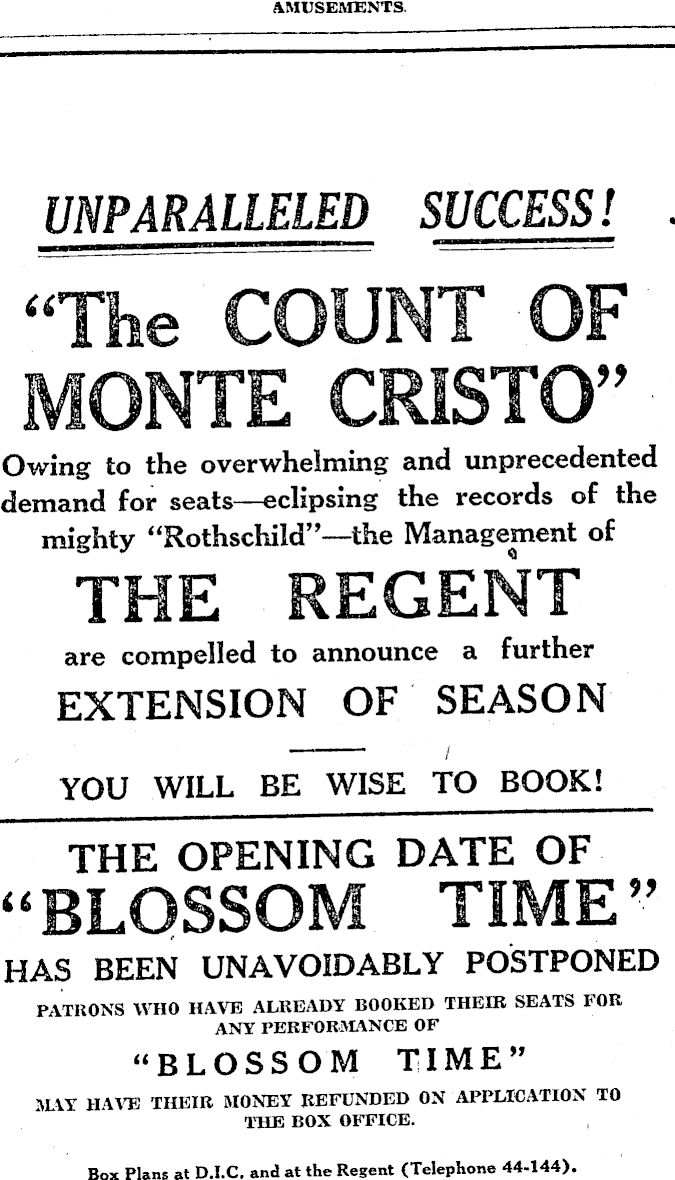 AMUSEMENTS.

UNPARALLELED SUCCESS!

"The COUNT OF MONTE CRISTO"

Owing to the overwhelming and unprecedented demand for seats—eclipsing the records of the mighty "Rothschild"—the Management of

THE REGENT

are compelled to announce a further

EXTENSION OF SEASON

YOU WILL BE WISE TO BOOK!

THE OPENING DATE OF

"BLOSSOM TIME"

HAS BEEN UNAVOIDABLY POSTPONED

PATRONS WHO HAVE ALREADY BOOKED THEIR SEATS FOR ANY PERFORMANCE OF

"BLOSSOM TIME"

MAY HAVE THEIR MONEY REFUNDED ON APPLICATION TO THE BOX OFFICE.

Box Plans at D.I.C. and at the Regent (Telephone 44-144).